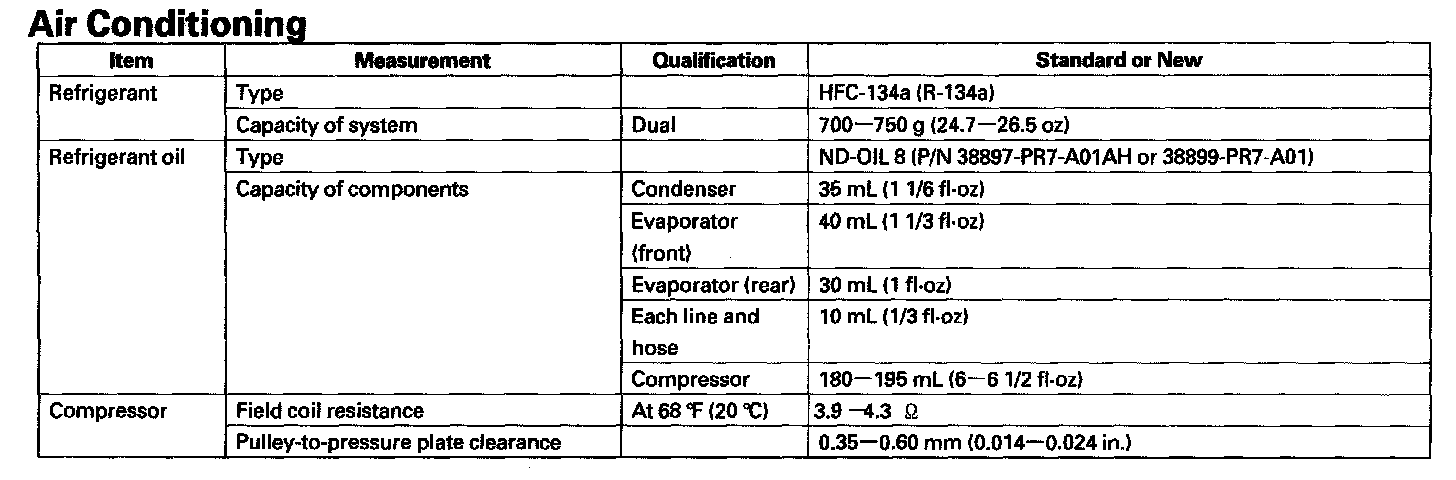 Air Conditioning

| Item | Measurement | Qualification | Standard or New |
|---|---|---|---|
| Refrigerant | Type | | HFC-134a (R-134a) |
| | Capacity of system | Dual | 700—750 g (24.7—26.5 oz) |
| Refrigerant oil | Type | | ND-OIL 8 (P/N 38897-PR7-A01AH or 38899-PR7-A01) |
| | Capacity of components | Condenser | 35 mL (1 1/6 fl·oz) |
| | | Evaporator (front) | 40 mL (1 1/3 fl·oz) |
| | | Evaporator (rear) | 30 mL (1 fl·oz) |
| | | Each line and hose | 10 mL (1/3 fl·oz) |
| | | Compressor | 180—195 mL (6—6 1/2 fl·oz) |
| Compressor | Field coil resistance | At 68 °F (20 °C) | 3.9 —4.3 Ω |
| | Pulley-to-pressure plate clearance | | 0.35—0.60 mm (0.014—0.024 in.) |